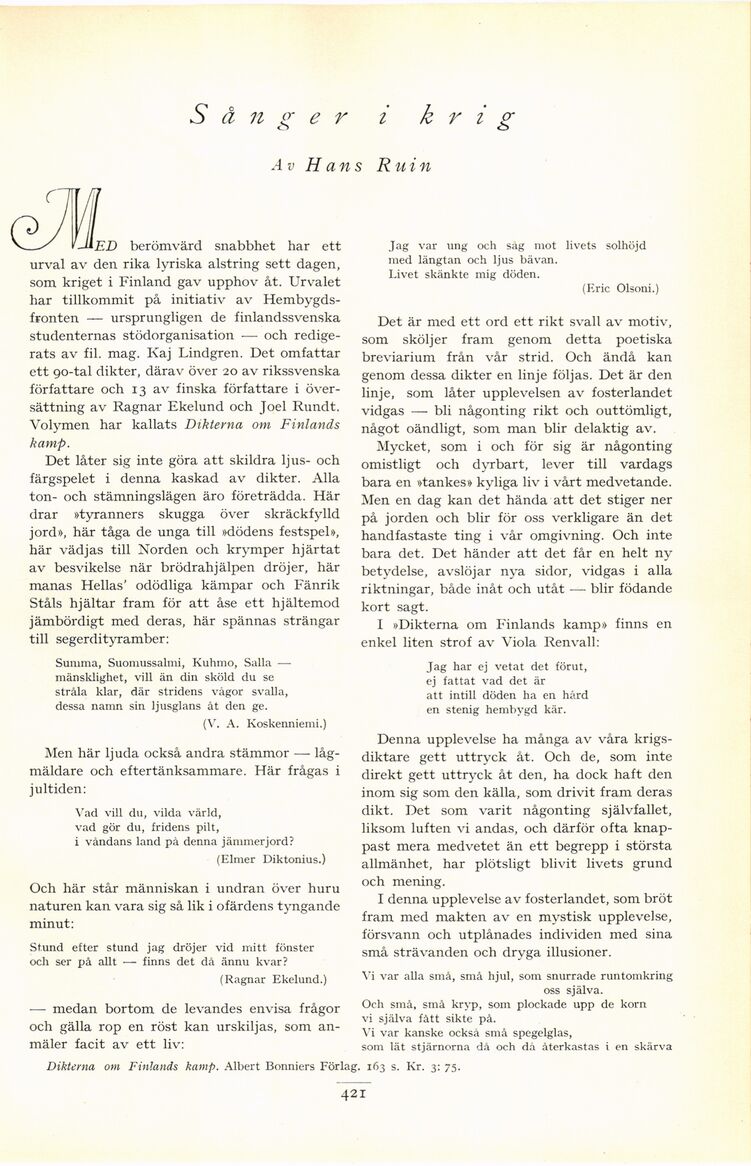 Sånger i krig

Av Hans Ruin

MED berömvärd snabbhet har ett urval av den rika lyriska alstring sett dagen, som kriget i Finland gav upphov åt. Urvalet har tillkommit på initiativ av Hembygdsfronten — ursprungligen de finlandssvenska studenternas stödorganisation — och redigerats av fil. mag. Kaj Lindgren. Det omfattar ett 90-tal dikter, därav över 20 av rikssvenska författare och 13 av finska författare i översättning av Ragnar Ekelund och Joel Rundt. Volymen har kallats Dikterna om Finlands kamp.

Det låter sig inte göra att skildra ljus- och färgspelet i denna kaskad av dikter. Alla ton- och stämningslägen äro företrädda. Här drar »tyranners skugga över skräckfylld jord», här tåga de unga till »dödens festspel», här vädjas till Norden och krymper hjärtat av besvikelse när brödrahjälpen dröjer, här manas Hellas' odödliga kämpar och Fänrik Ståls hjältar fram för att åse ett hjältemod jämbördigt med deras, här spännas strängar till segerdityramber:

Summa, Suomussalmi, Kuhmo, Salla —
mänsklighet, vill än din sköld du se
stråla klar, där stridens vågor svalla,
dessa namn sin ljusglans åt den ge.
(V. A. Koskenniemi.)

Men här ljuda också andra stämmor — lågmäldare och eftertänksammare. Här frågas i jultiden:

Vad vill du, vilda värld,
vad gör du, fridens pilt,
i våndans land på denna jämmerjord?
(Elmer Diktonius.)

Och här står människan i undran över huru naturen kan vara sig så lik i ofärdens tyngande minut:

Stund efter stund jag dröjer vid mitt fönster
och ser på allt — finns det då ännu kvar?
(Ragnar Ekelund.)

— medan bortom de levandes envisa frågor och gälla rop en röst kan urskiljas, som anmäler facit av ett liv:

Jag var ung och såg mot livets solhöjd
med längtan och ljus bävan.
Livet skänkte mig döden.
(Eric Olsoni.)

Det är med ett ord ett rikt svall av motiv, som sköljer fram genom detta poetiska breviarium från vår strid. Och ändå kan genom dessa dikter en linje följas. Det är den linje, som låter upplevelsen av fosterlandet vidgas — bli någonting rikt och outtömligt, något oändligt, som man blir delaktig av.

Mycket, som i och för sig är någonting omistligt och dyrbart, lever till vardags bara en »tankes» kyliga liv i vårt medvetande. Men en dag kan det hända att det stiger ner på jorden och blir för oss verkligare än det handfastaste ting i vår omgivning. Och inte bara det. Det händer att det får en helt ny betydelse, avslöjar nya sidor, vidgas i alla riktningar, både inåt och utåt — blir födande kort sagt.

I »Dikterna om Finlands kamp» finns en enkel liten strof av Viola Renvall:

Jag har ej vetat det förut,
ej fattat vad det är
att intill döden ha en hård
en stenig hembygd kär.

Denna upplevelse ha många av våra krigsdiktare gett uttryck åt. Och de, som inte direkt gett uttryck åt den, ha dock haft den inom sig som den källa, som drivit fram deras dikt. Det som varit någonting självfallet, liksom luften vi andas, och därför ofta knappast mera medvetet än ett begrepp i största allmänhet, har plötsligt blivit livets grund och mening.

I denna upplevelse av fosterlandet, som bröt fram med makten av en mystisk upplevelse, försvann och utplånades individen med sina små strävanden och dryga illusioner.

Vi var alla små, små hjul, som snurrade runtomkring oss själva.
Och små, små kryp, som plockade upp de korn vi själva fått sikte på.
Vi var kanske också små spegelglas,
som lät stjärnorna då och då återkastas i en skärva

Dikterna om Finlands kamp. Albert Bonniers Förlag. 163 s. Kr. 3: 75.

421